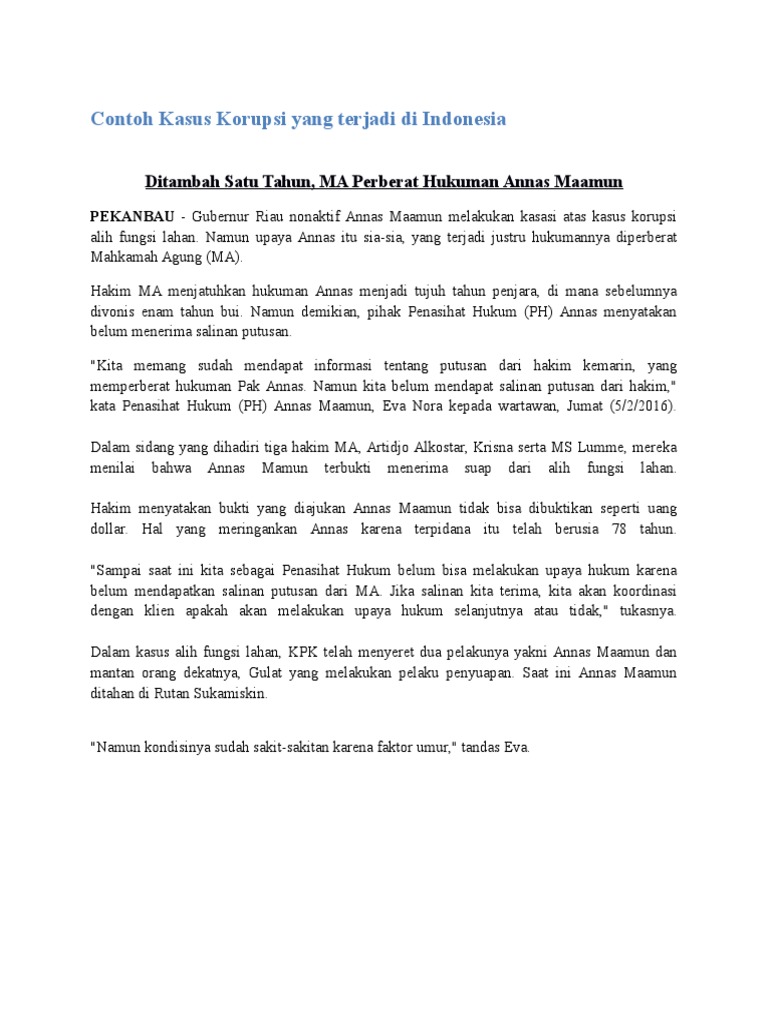 Contoh Kasus Korupsi yang terjadi di Indonesia

Ditambah Satu Tahun, MA Perberat Hukuman Annas Maamun

PEKANBAU - Gubernur Riau nonaktif Annas Maamun melakukan kasasi atas kasus korupsi alih fungsi lahan. Namun upaya Annas itu sia-sia, yang terjadi justru hukumannya diperberat Mahkamah Agung (MA).

Hakim MA menjatuhkan hukuman Annas menjadi tujuh tahun penjara, di mana sebelumnya divonis enam tahun bui. Namun demikian, pihak Penasihat Hukum (PH) Annas menyatakan belum menerima salinan putusan.

"Kita memang sudah mendapat informasi tentang putusan dari hakim kemarin, yang memperberat hukuman Pak Annas. Namun kita belum mendapat salinan putusan dari hakim," kata Penasihat Hukum (PH) Annas Maamun, Eva Nora kepada wartawan, Jumat (5/2/2016).

Dalam sidang yang dihadiri tiga hakim MA, Artidjo Alkostar, Krisna serta MS Lumme, mereka menilai bahwa Annas Mamun terbukti menerima suap dari alih fungsi lahan.

Hakim menyatakan bukti yang diajukan Annas Maamun tidak bisa dibuktikan seperti uang dollar. Hal yang meringankan Annas karena terpidana itu telah berusia 78 tahun.

"Sampai saat ini kita sebagai Penasihat Hukum belum bisa melakukan upaya hukum karena belum mendapatkan salinan putusan dari MA. Jika salinan kita terima, kita akan koordinasi dengan klien apakah akan melakukan upaya hukum selanjutnya atau tidak," tukasnya.

Dalam kasus alih fungsi lahan, KPK telah menyeret dua pelakunya yakni Annas Maamun dan mantan orang dekatnya, Gulat yang melakukan pelaku penyuapan. Saat ini Annas Maamun ditahan di Rutan Sukamiskin.

"Namun kondisinya sudah sakit-sakitan karena faktor umur," tandas Eva.